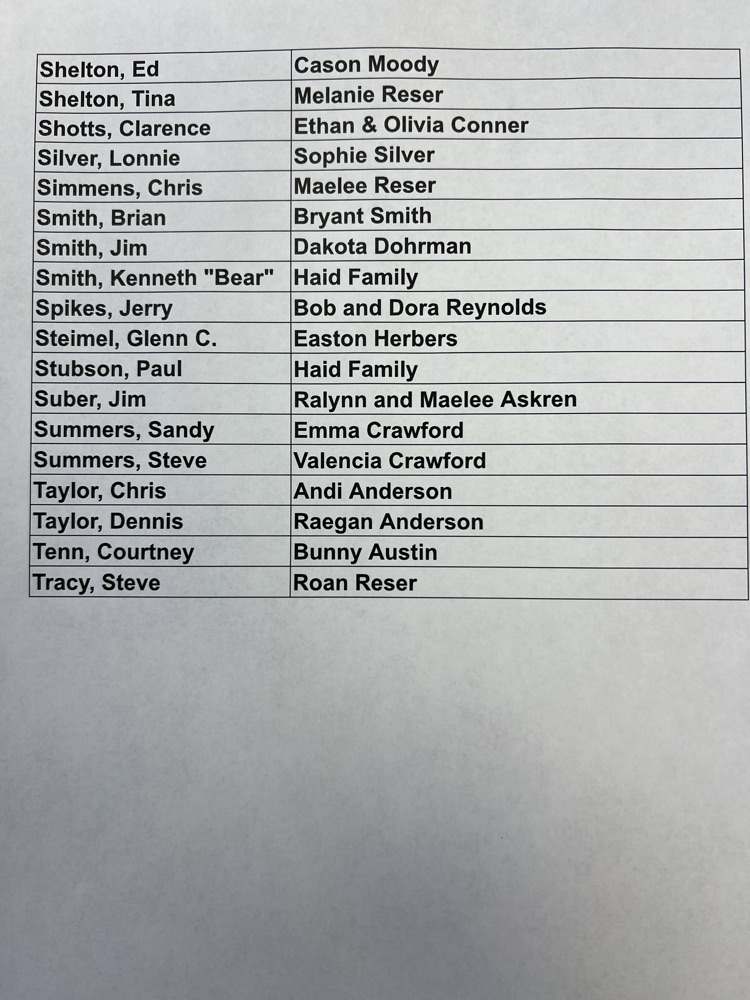 | Shelton, Ed | Cason Moody |
|---|---|
| Shelton, Tina | Melanie Reser |
| Shotts, Clarence | Ethan & Olivia Conner |
| Silver, Lonnie | Sophie Silver |
| Simmens, Chris | Maelee Reser |
| Smith, Brian | Bryant Smith |
| Smith, Jim | Dakota Dohrman |
| Smith, Kenneth "Bear" | Haid Family |
| Spikes, Jerry | Bob and Dora Reynolds |
| Steimel, Glenn C. | Easton Herbers |
| Stubson, Paul | Haid Family |
| Suber, Jim | Ralynn and Maelee Askren |
| Summers, Sandy | Emma Crawford |
| Summers, Steve | Valencia Crawford |
| Taylor, Chris | Andi Anderson |
| Taylor, Dennis | Raegan Anderson |
| Tenn, Courtney | Bunny Austin |
| Tracy, Steve | Roan Reser |